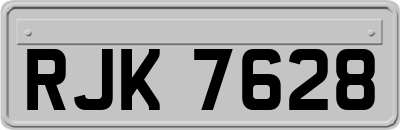 RJK 7628